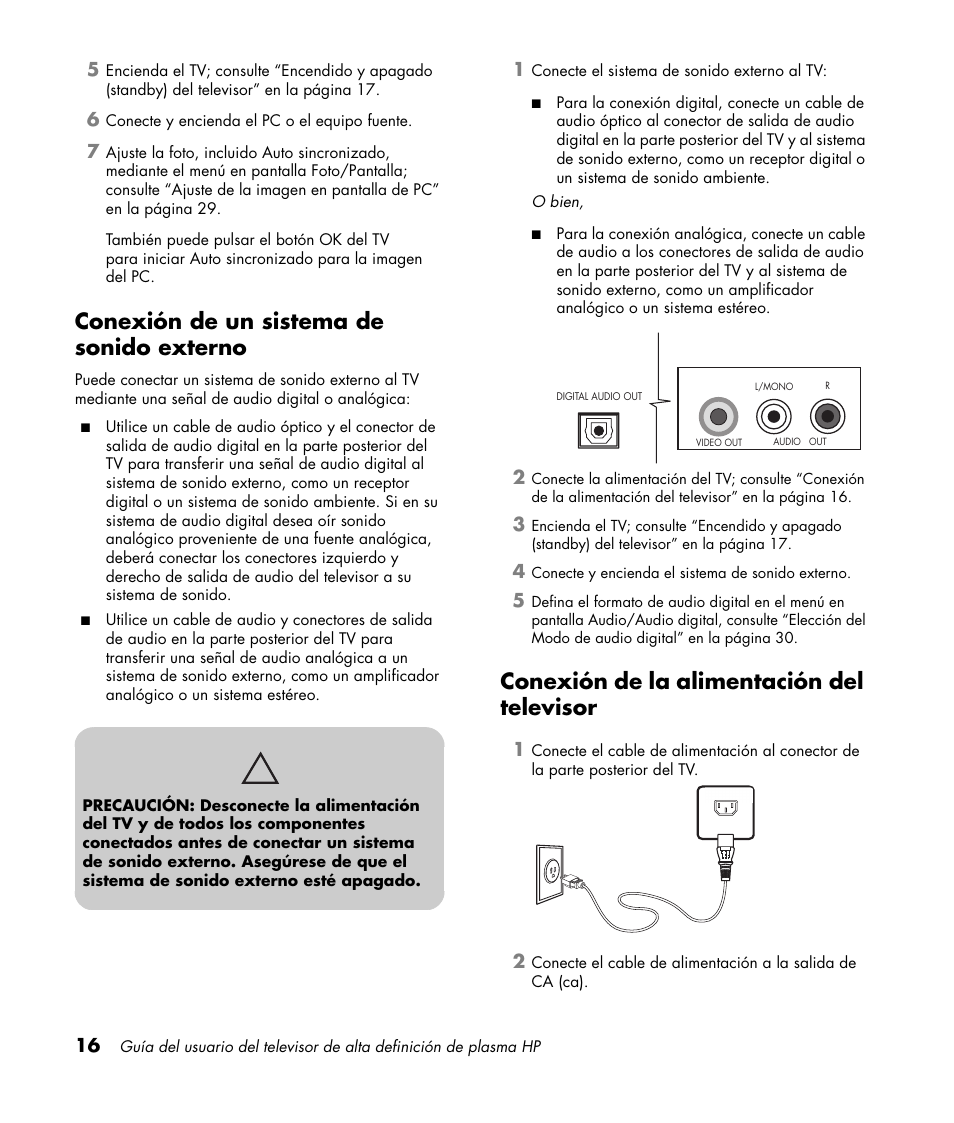 5 Encienda el TV; consulte "Encendido y apagado (standby) del televisor" en la página 17.

6 Conecte y encienda el PC o el equipo fuente.

7 Ajuste la foto, incluido Auto sincronizado, mediante el menú en pantalla Foto/Pantalla; consulte "Ajuste de la imagen en pantalla de PC" en la página 29.

También puede pulsar el botón OK del TV para iniciar Auto sincronizado para la imagen del PC.

Conexión de un sistema de sonido externo

Puede conectar un sistema de sonido externo al TV mediante una señal de audio digital o analógica:

■ Utilice un cable de audio óptico y el conector de salida de audio digital en la parte posterior del TV para transferir una señal de audio digital al sistema de sonido externo, como un receptor digital o un sistema de sonido ambiente. Si en su sistema de audio digital desea oír sonido analógico proveniente de una fuente analógica, deberá conectar los conectores izquierdo y derecho de salida de audio del televisor a su sistema de sonido.

■ Utilice un cable de audio y conectores de salida de audio en la parte posterior del TV para transferir una señal de audio analógica a un sistema de sonido externo, como un amplificador analógico o un sistema estéreo.

PRECAUCIÓN: Desconecte la alimentación del TV y de todos los componentes conectados antes de conectar un sistema de sonido externo. Asegúrese de que el sistema de sonido externo esté apagado.

1 Conecte el sistema de sonido externo al TV:

■ Para la conexión digital, conecte un cable de audio óptico al conector de salida de audio digital en la parte posterior del TV y al sistema de sonido externo, como un receptor digital o un sistema de sonido ambiente.

O bien,

■ Para la conexión analógica, conecte un cable de audio a los conectores de salida de audio en la parte posterior del TV y al sistema de sonido externo, como un amplificador analógico o un sistema estéreo.

DIGITAL AUDIO OUT
L/MONO
R
VIDEO OUT
AUDIO OUT

2 Conecte la alimentación del TV; consulte "Conexión de la alimentación del televisor" en la página 16.

3 Encienda el TV; consulte "Encendido y apagado (standby) del televisor" en la página 17.

4 Conecte y encienda el sistema de sonido externo.

5 Defina el formato de audio digital en el menú en pantalla Audio/Audio digital, consulte "Elección del Modo de audio digital" en la página 30.

Conexión de la alimentación del televisor

1 Conecte el cable de alimentación al conector de la parte posterior del TV.

2 Conecte el cable de alimentación a la salida de CA (ca).

16 Guía del usuario del televisor de alta definición de plasma HP